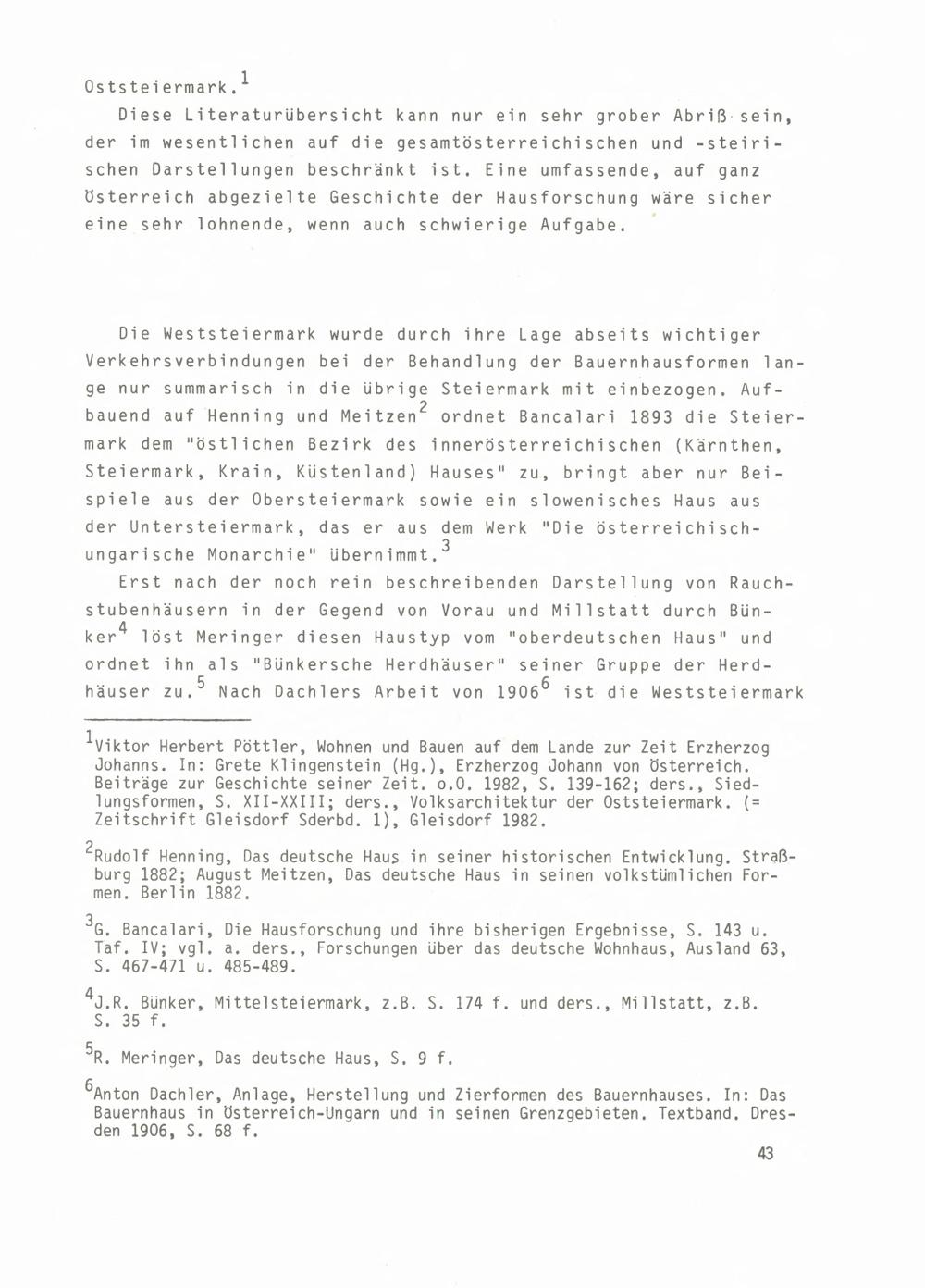 Oststeiermark.$^1$

Diese Literaturübersicht kann nur ein sehr grober Abriß sein, der im wesentlichen auf die gesamtösterreichischen und -steirischen Darstellungen beschränkt ist. Eine umfassende, auf ganz Österreich abgezielte Geschichte der Hausforschung wäre sicher eine sehr lohnende, wenn auch schwierige Aufgabe.

Die Weststeiermark wurde durch ihre Lage abseits wichtiger Verkehrsverbindungen bei der Behandlung der Bauernhausformen lange nur summarisch in die übrige Steiermark mit einbezogen. Aufbauend auf Henning und Meitzen$^2$ ordnet Bancalari 1893 die Steiermark dem "östlichen Bezirk des innerösterreichischen (Kärnthen, Steiermark, Krain, Küstenland) Hauses" zu, bringt aber nur Beispiele aus der Obersteiermark sowie ein slowenisches Haus aus der Untersteiermark, das er aus dem Werk "Die österreichisch-ungarische Monarchie" übernimmt.$^3$

Erst nach der noch rein beschreibenden Darstellung von Rauchstubenhäusern in der Gegend von Vorau und Millstatt durch Bünker$^4$ löst Meringer diesen Haustyp vom "oberdeutschen Haus" und ordnet ihn als "Bünkersche Herdhäuser" seiner Gruppe der Herdhäuser zu.$^5$ Nach Dachlers Arbeit von 1906$^6$ ist die Weststeiermark

$^1$Viktor Herbert Pöttler, Wohnen und Bauen auf dem Lande zur Zeit Erzherzog Johanns. In: Grete Klingenstein (Hg.), Erzherzog Johann von Österreich. Beiträge zur Geschichte seiner Zeit. o.O. 1982, S. 139-162; ders., Siedlungsformen, S. XII-XXIII; ders., Volksarchitektur der Oststeiermark. (= Zeitschrift Gleisdorf Sderbd. 1), Gleisdorf 1982.

$^2$Rudolf Henning, Das deutsche Haus in seiner historischen Entwicklung. Straßburg 1882; August Meitzen, Das deutsche Haus in seinen volkstümlichen Formen. Berlin 1882.

$^3$G. Bancalari, Die Hausforschung und ihre bisherigen Ergebnisse, S. 143 u. Taf. IV; vgl. a. ders., Forschungen über das deutsche Wohnhaus, Ausland 63, S. 467-471 u. 485-489.

$^4$J.R. Bünker, Mittelsteiermark, z.B. S. 174 f. und ders., Millstatt, z.B. S. 35 f.

$^5$R. Meringer, Das deutsche Haus, S. 9 f.

$^6$Anton Dachler, Anlage, Herstellung und Zierformen des Bauernhauses. In: Das Bauernhaus in Österreich-Ungarn und in seinen Grenzgebieten. Textband. Dresden 1906, S. 68 f.

43